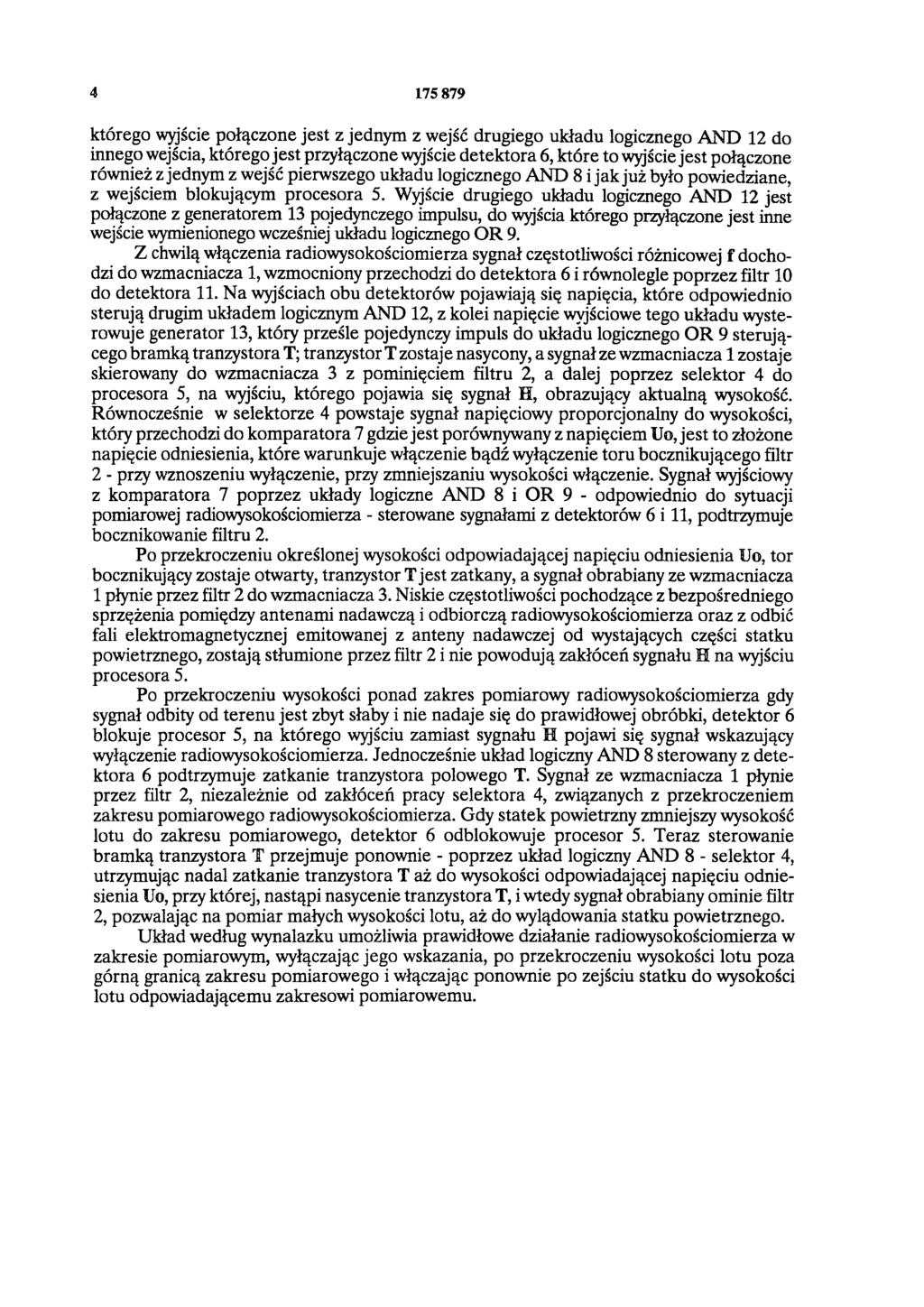 4 175 879

którego wyjście połączone jest z jednym z wejść drugiego układu logicznego AND 12 do innego wejścia, którego jest przyłączone wyjście detektora 6, które to wyjście jest połączone również z jednym z wejść pierwszego układu logicznego AND 8 i jak już było powiedziane, z wejściem blokującym procesora 5. Wyjście drugiego układu logicznego AND 12 jest połączone z generatorem 13 pojedynczego impulsu, do wyjścia którego przyłączone jest inne wejście wymienionego wcześniej układu logicznego OR 9.

Z chwilą włączenia radiowysokościomierza sygnał częstotliwości różnicowej f dochodzi do wzmacniacza 1, wzmocniony przechodzi do detektora 6 i równolegle poprzez filtr 10 do detektora 11. Na wyjściach obu detektorów pojawiają się napięcia, które odpowiednio sterują drugim układem logicznym AND 12, z kolei napięcie wyjściowe tego układu wysterowuje generator 13, który prześle pojedynczy impuls do układu logicznego OR 9 sterującego bramką tranzystora T; tranzystor T zostaje nasycony, a sygnał ze wzmacniacza 1 zostaje skierowany do wzmacniacza 3 z pominięciem filtru 2, a dalej poprzez selektor 4 do procesora 5, na wyjściu, którego pojawia się sygnał H, obrazujący aktualną wysokość. Równocześnie w selektorze 4 powstaje sygnał napięciowy proporcjonalny do wysokości, który przechodzi do komparatora 7 gdzie jest porównywany z napięciem Uo, jest to złożone napięcie odniesienia, które warunkuje włączenie bądź wyłączenie toru bocznikującego filtr 2 - przy wznoszeniu wyłączenie, przy zmniejszaniu wysokości włączenie. Sygnał wyjściowy z komparatora 7 poprzez układy logiczne AND 8 i OR 9 - odpowiednio do sytuacji pomiarowej radiowysokościomierza - sterowane sygnałami z detektorów 6 i 11, podtrzymuje bocznikowanie filtru 2.

Po przekroczeniu określonej wysokości odpowiadającej napięciu odniesienia Uo, tor bocznikujący zostaje otwarty, tranzystor T jest zatkany, a sygnał obrabiany ze wzmacniacza 1 płynie przez filtr 2 do wzmacniacza 3. Niskie częstotliwości pochodzące z bezpośredniego sprzężenia pomiędzy antenami nadawczą i odbiorczą radiowysokościomierza oraz z odbić fali elektromagnetycznej emitowanej z anteny nadawczej od wystających części statku powietrznego, zostają stłumione przez filtr 2 i nie powodują zakłóceń sygnału H na wyjściu procesora 5.

Po przekroczeniu wysokości ponad zakres pomiarowy radiowysokościomierza gdy sygnał odbity od terenu jest zbyt słaby i nie nadaje się do prawidłowej obróbki, detektor 6 blokuje procesor 5, na którego wyjściu zamiast sygnału H pojawi się sygnał wskazujący wyłączenie radiowysokościomierza. Jednocześnie układ logiczny AND 8 sterowany z detektora 6 podtrzymuje zatkanie tranzystora polowego T. Sygnał ze wzmacniacza 1 płynie przez filtr 2, niezależnie od zakłóceń pracy selektora 4, związanych z przekroczeniem zakresu pomiarowego radiowysokościomierza. Gdy statek powietrzny zmniejszy wysokość lotu do zakresu pomiarowego, detektor 6 odblokowuje procesor 5. Teraz sterowanie bramką tranzystora T przejmuje ponownie - poprzez układ logiczny AND 8 - selektor 4, utrzymując nadal zatkanie tranzystora T aż do wysokości odpowiadającej napięciu odniesienia Uo, przy której, nastąpi nasycenie tranzystora T, i wtedy sygnał obrabiany ominie filtr 2, pozwalając na pomiar małych wysokości lotu, aż do wylądowania statku powietrznego.

Układ według wynalazku umożliwia prawidłowe działanie radiowysokościomierza w zakresie pomiarowym, wyłączając jego wskazania, po przekroczeniu wysokości lotu poza górną granicą zakresu pomiarowego i włączając ponownie po zejściu statku do wysokości lotu odpowiadającemu zakresowi pomiarowemu.